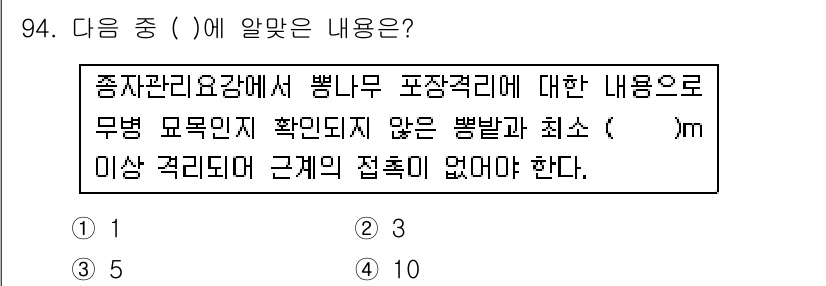 94. 다음 중 ( )에 알맞은 내용은?

종자관리요강에서 뽕나무 포장격리에 대한 내용으로 무병 묘목인지 확인되지 않은 뽕밭과 최소 (     )m 이상 격리되어 근계의 접촉이 없어야 한다.

① 1
② 3
③ 5
④ 10